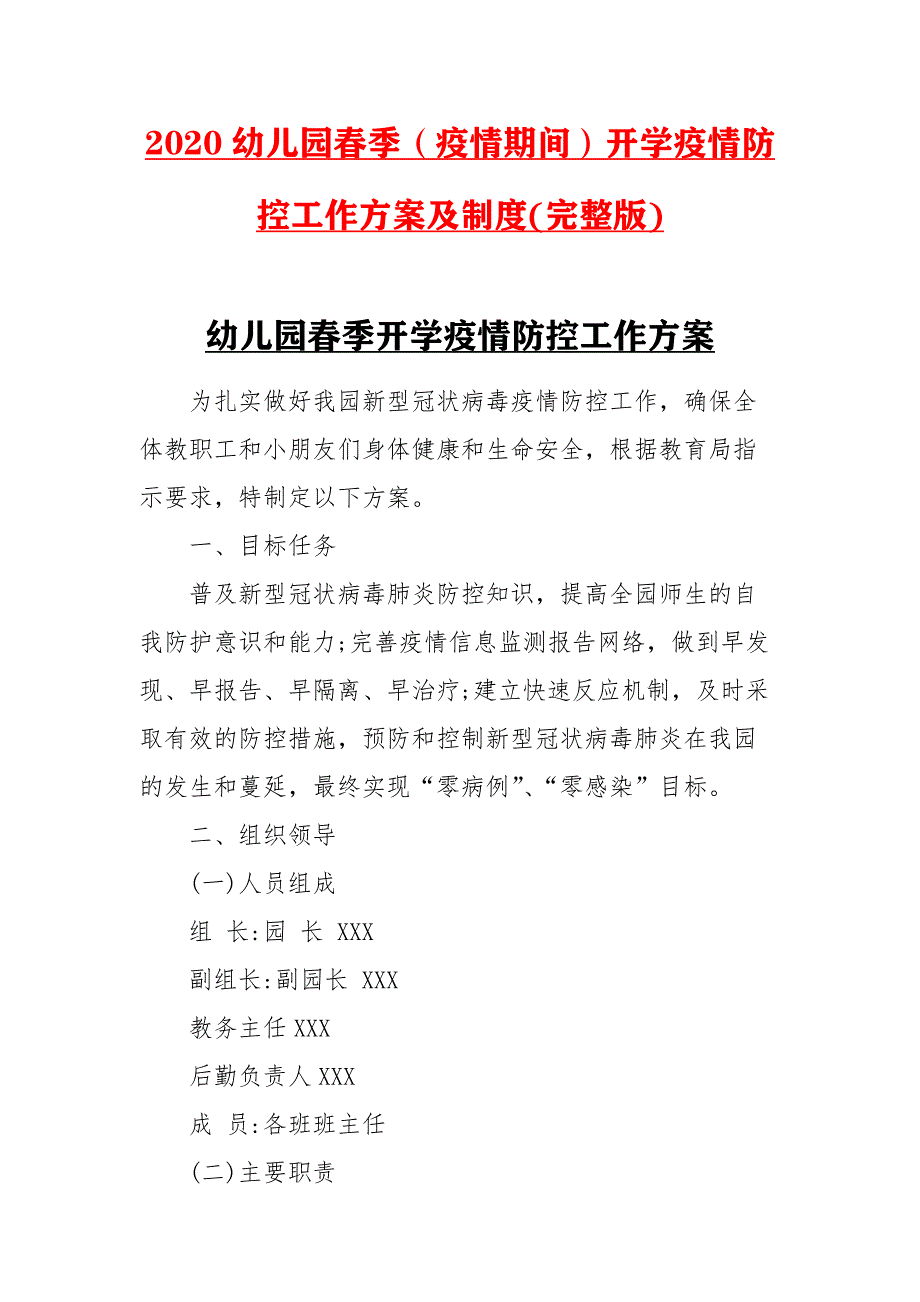 2020 幼儿园春季（疫情期间）开学疫情防控工作方案及制度(完整版)

幼儿园春季开学疫情防控工作方案

为扎实做好我园新型冠状病毒疫情防控工作，确保全体教职工和小朋友们身体健康和生命安全，根据教育局指示要求，特制定以下方案。

一、目标任务

普及新型冠状病毒肺炎防控知识，提高全园师生的自我防护意识和能力;完善疫情信息监测报告网络，做到早发现、早报告、早隔离、早治疗;建立快速反应机制，及时采取有效的防控措施，预防和控制新型冠状病毒肺炎在我园的发生和蔓延，最终实现“零病例”、“零感染”目标。

二、组织领导

(一)人员组成

组 长:园 长 XXX

副组长:副园长 XXX

教务主任 XXX

后勤负责人 XXX

成 员:各班班主任

(二)主要职责